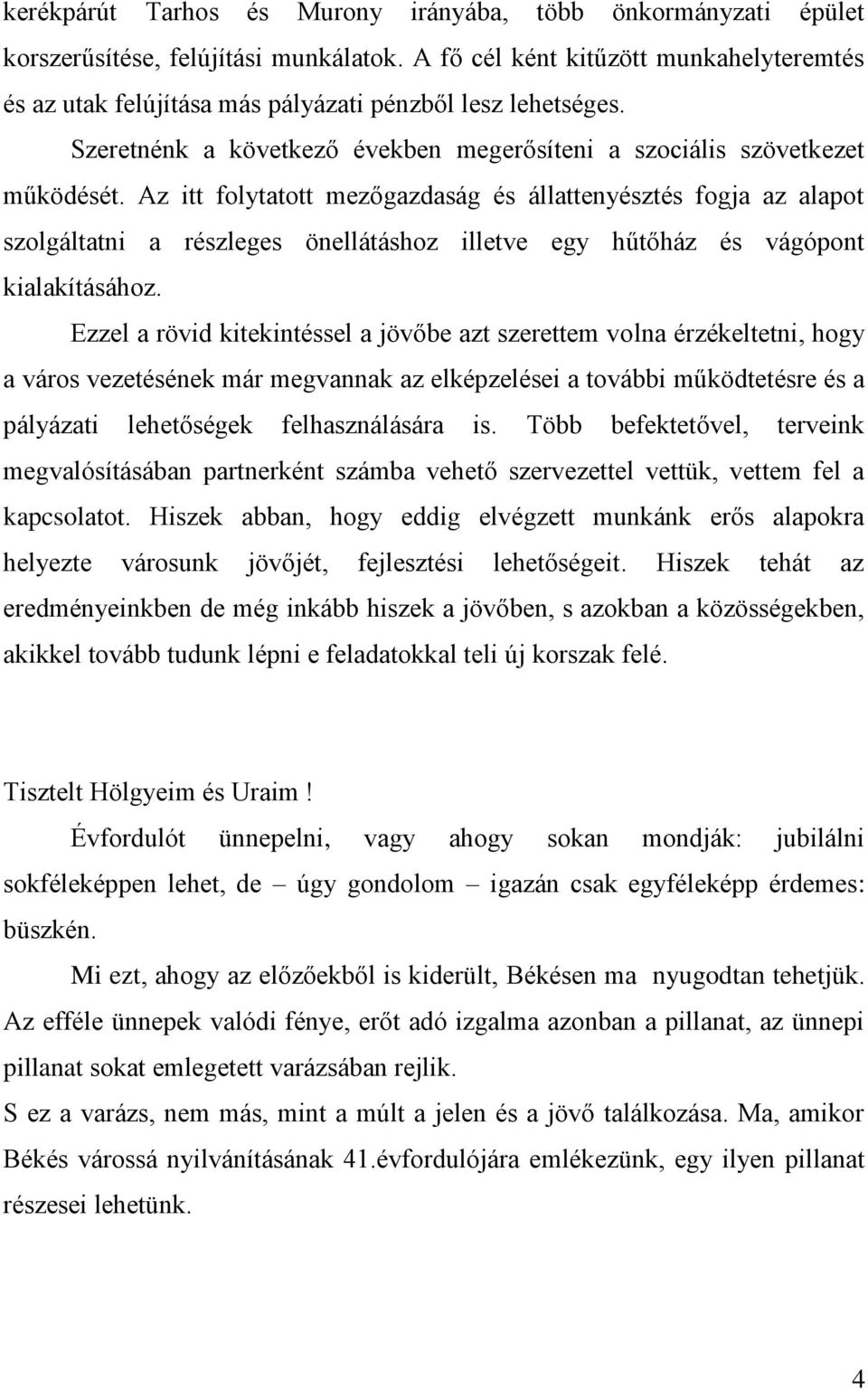 kerékpárút Tarhos és Murony irányába, több önkormányzati épület korszerűsítése, felújítási munkálatok. A fő cél ként kitűzött munkahelyteremtés és az utak felújítása más pályázati pénzből lesz lehetséges.

Szeretnénk a következő években megerősíteni a szociális szövetkezet működését. Az itt folytatott mezőgazdaság és állattenyésztés fogja az alapot szolgáltatni a részleges önellátáshoz illetve egy hűtőház és vágópont kialakításához.

Ezzel a rövid kitekintéssel a jövőbe azt szerettem volna érzékeltetni, hogy a város vezetésének már megvannak az elképzelései a további működtetésre és a pályázati lehetőségek felhasználására is. Több befektetővel, terveink megvalósításában partnerként számba vehető szervezettel vettük, vettem fel a kapcsolatot. Hiszek abban, hogy eddig elvégzett munkánk erős alapokra helyezte városunk jövőjét, fejlesztési lehetőségeit. Hiszek tehát az eredményeinkben de még inkább hiszek a jövőben, s azokban a közösségekben, akikkel tovább tudunk lépni e feladatokkal teli új korszak felé.

Tisztelt Hölgyeim és Uraim !

Évfordulót ünnepelni, vagy ahogy sokan mondják: jubilálni sokféleképpen lehet, de – úgy gondolom – igazán csak egyféleképp érdemes: büszkén.

Mi ezt, ahogy az előzőekből is kiderült, Békésen ma nyugodtan tehetjük. Az efféle ünnepek valódi fénye, erőt adó izgalma azonban a pillanat, az ünnepi pillanat sokat emlegetett varázsában rejlik.

S ez a varázs, nem más, mint a múlt a jelen és a jövő találkozása. Ma, amikor Békés várossá nyilvánításának 41.évfordulójára emlékezünk, egy ilyen pillanat részesei lehetünk.

4